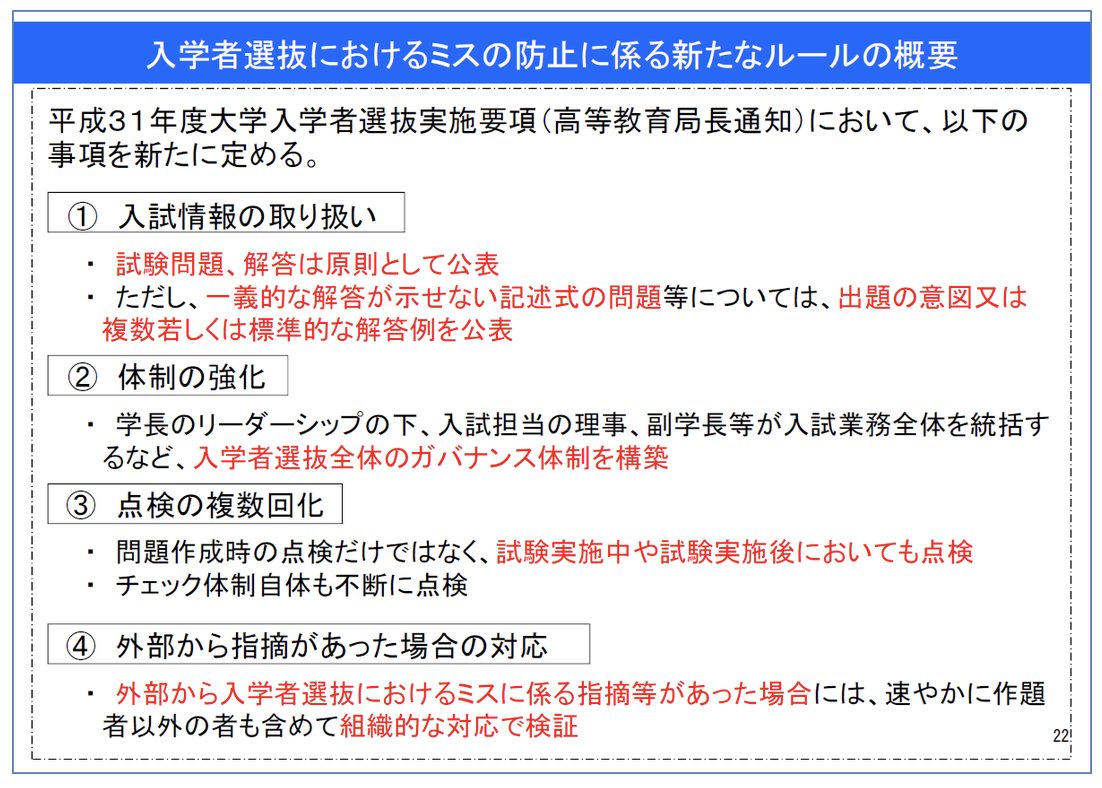 入学者選抜におけるミスの防止に係る新たなルールの概要

平成31年度大学入学者選抜実施要項（高等教育局長通知）において、以下の事項を新たに定める。

① 入試情報の取り扱い

・ 試験問題、解答は原則として公表
・ ただし、一義的な解答が示せない記述式の問題等については、出題の意図又は複数若しくは標準的な解答例を公表

② 体制の強化

・ 学長のリーダーシップの下、入試担当の理事、副学長等が入試業務全体を統括するなど、入学者選抜全体のガバナンス体制を構築

③ 点検の複数回化

・ 問題作成時の点検だけではなく、試験実施中や試験実施後においても点検
・ チェック体制自体も不断に点検

④ 外部から指摘があった場合の対応

・ 外部から入学者選抜におけるミスに係る指摘等があった場合には、速やかに作題者以外の者も含めて組織的な対応で検証

22